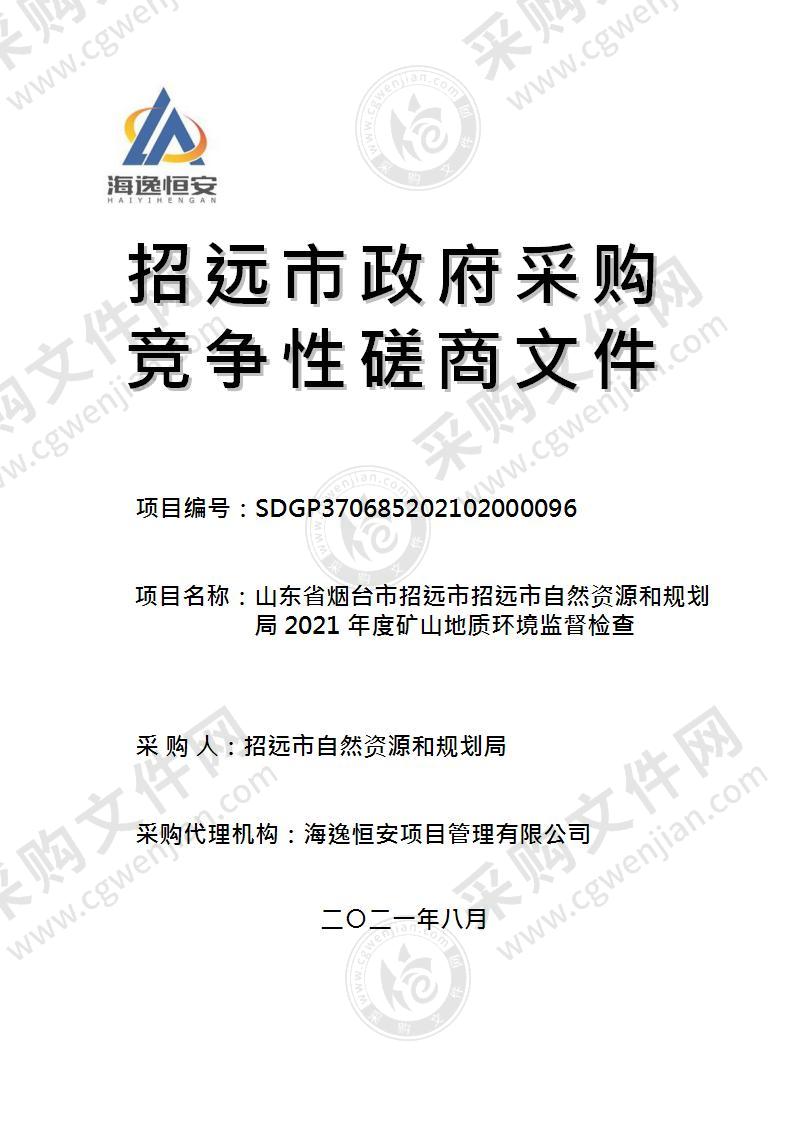 海逸恒安
HAIYIHENGAN

招远市政府采购
竞争性磋商文件

项目编号：SDGP370685202102000096

项目名称：山东省烟台市招远市招远市自然资源和规划局 2021 年度矿山地质环境监督检查

采 购 人：招远市自然资源和规划局

采购代理机构：海逸恒安项目管理有限公司

二〇二一年八月

采购文件网 www.cgwenjian.com